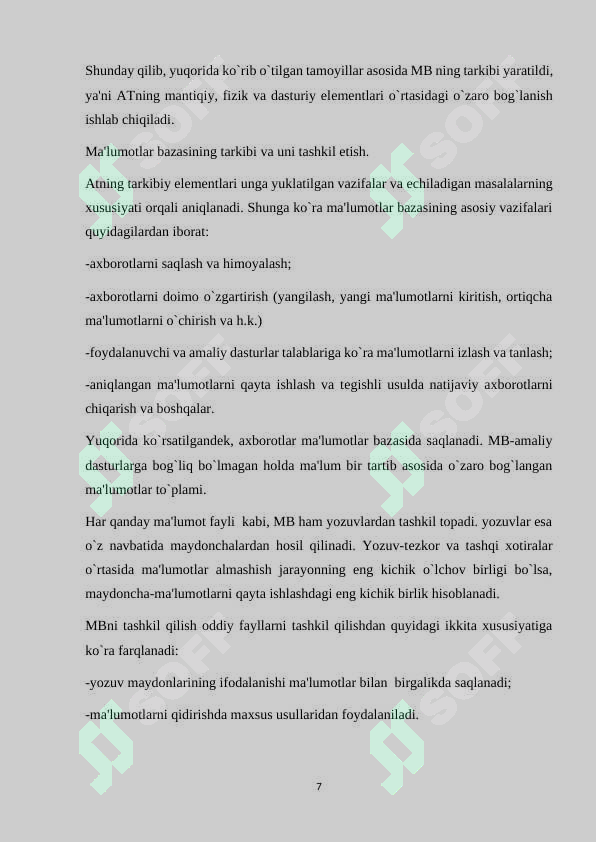 Shunday qilib, yuqorida ko`rib o`tilgan tamoyillar asosida MB ning tarkibi yaratildi, ya'ni ATning mantiqiy, fizik va dasturiy elementlari o`rtasidagi o`zaro bog`lanish ishlab chiqiladi.

Ma'lumotlar bazasining tarkibi va uni tashkil etish.

Atning tarkibiy elementlari unga yuklatilgan vazifalar va echiladigan masalalarning xususiyati orqali aniqlanadi. Shunga ko`ra ma'lumotlar bazasining asosiy vazifalari quyidagilardan iborat:

-axborotlarni saqlash va himoyalash;

-axborotlarni doimo o`zgartirish (yangilash, yangi ma'lumotlarni kiritish, ortiqcha ma'lumotlarni o`chirish va h.k.)

-foydalanuvchi va amaliy dasturlar talablariga ko`ra ma'lumotlarni izlash va tanlash;

-aniqlangan ma'lumotlarni qayta ishlash va tegishli usulda natijaviy axborotlarni chiqarish va boshqalar.

Yuqorida ko`rsatilgandek, axborotlar ma'lumotlar bazasida saqlanadi. MB-amaliy dasturlarga bog`liq bo`lmagan holda ma'lum bir tartib asosida o`zaro bog`langan ma'lumotlar to`plami.

Har qanday ma'lumot fayli kabi, MB ham yozuvlardan tashkil topadi. yozuvlar esa o`z navbatida maydonchalardan hosil qilinadi. Yozuv-tezkor va tashqi xotiralar o`rtasida ma'lumotlar almashish jarayonning eng kichik o`lchov birligi bo`lsa, maydoncha-ma'lumotlarni qayta ishlashdagi eng kichik birlik hisoblanadi.

MBni tashkil qilish oddiy fayllarni tashkil qilishdan quyidagi ikkita xususiyatiga ko`ra farqlanadi:

-yozuv maydonlarining ifodalanishi ma'lumotlar bilan birgalikda saqlanadi;

-ma'lumotlarni qidirishda maxsus usullaridan foydalaniladi.

7